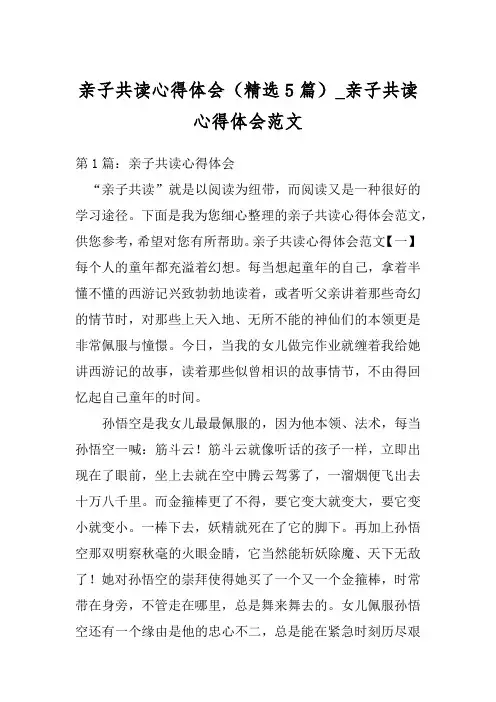 亲子共读心得体会（精选5篇）_亲子共读心得体会范文

第1篇：亲子共读心得体会

“亲子共读”就是以阅读为纽带，而阅读又是一种很好的学习途径。下面是我为您细心整理的亲子共读心得体会范文，供您参考，希望对您有所帮助。亲子共读心得体会范文【一】每个人的童年都充溢着幻想。每当想起童年的自己，拿着半懂不懂的西游记兴致勃勃地读着，或者听父亲讲着那些奇幻的情节时，对那些上天入地、无所不能的神仙们的本领更是非常佩服与憧憬。今日，当我的女儿做完作业就缠着我给她讲西游记的故事，读着那些似曾相识的故事情节，不由得回忆起自己童年的时间。

孙悟空是我女儿最最佩服的，因为他本领、法术，每当孙悟空一喊：筋斗云！筋斗云就像听话的孩子一样，立即出现在了眼前，坐上去就在空中腾云驾雾了，一溜烟便飞出去十万八千里。而金箍棒更了不得，要它变大就变大，要它变小就变小。一棒下去，妖精就死在了它的脚下。再加上孙悟空那双明察秋毫的火眼金睛，它当然能斩妖除魔、天下无敌了！她对孙悟空的崇拜使得她买了一个又一个金箍棒，时常带在身旁，不管走在哪里，总是舞来舞去的。女儿佩服孙悟空还有一个缘由是他的忠心不二，总是能在紧急时刻历尽艰